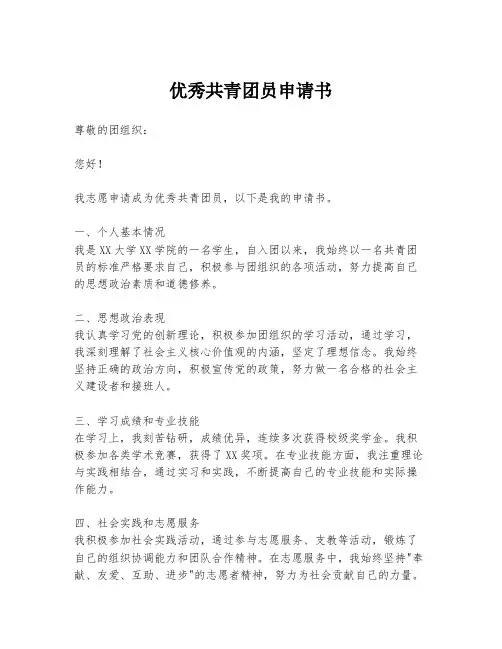 优秀共青团员申请书

尊敬的团组织：

您好！

我志愿申请成为优秀共青团员，以下是我的申请书。

一、个人基本情况
我是XX大学XX学院的一名学生，自入团以来，我始终以一名共青团员的标准严格要求自己，积极参与团组织的各项活动，努力提高自己的思想政治素质和道德修养。

二、思想政治表现
我认真学习党的创新理论，积极参加团组织的学习活动，通过学习，我深刻理解了社会主义核心价值观的内涵，坚定了理想信念。我始终坚持正确的政治方向，积极宣传党的政策，努力做一名合格的社会主义建设者和接班人。

三、学习成绩和专业技能
在学习上，我刻苦钻研，成绩优异，连续多次获得校级奖学金。我积极参加各类学术竞赛，获得了XX奖项。在专业技能方面，我注重理论与实践相结合，通过实习和实践，不断提高自己的专业技能和实际操作能力。

四、社会实践和志愿服务
我积极参加社会实践活动，通过参与志愿服务、支教等活动，锻炼了自己的组织协调能力和团队合作精神。在志愿服务中，我始终坚持"奉献、友爱、互助、进步"的志愿者精神，努力为社会贡献自己的力量。